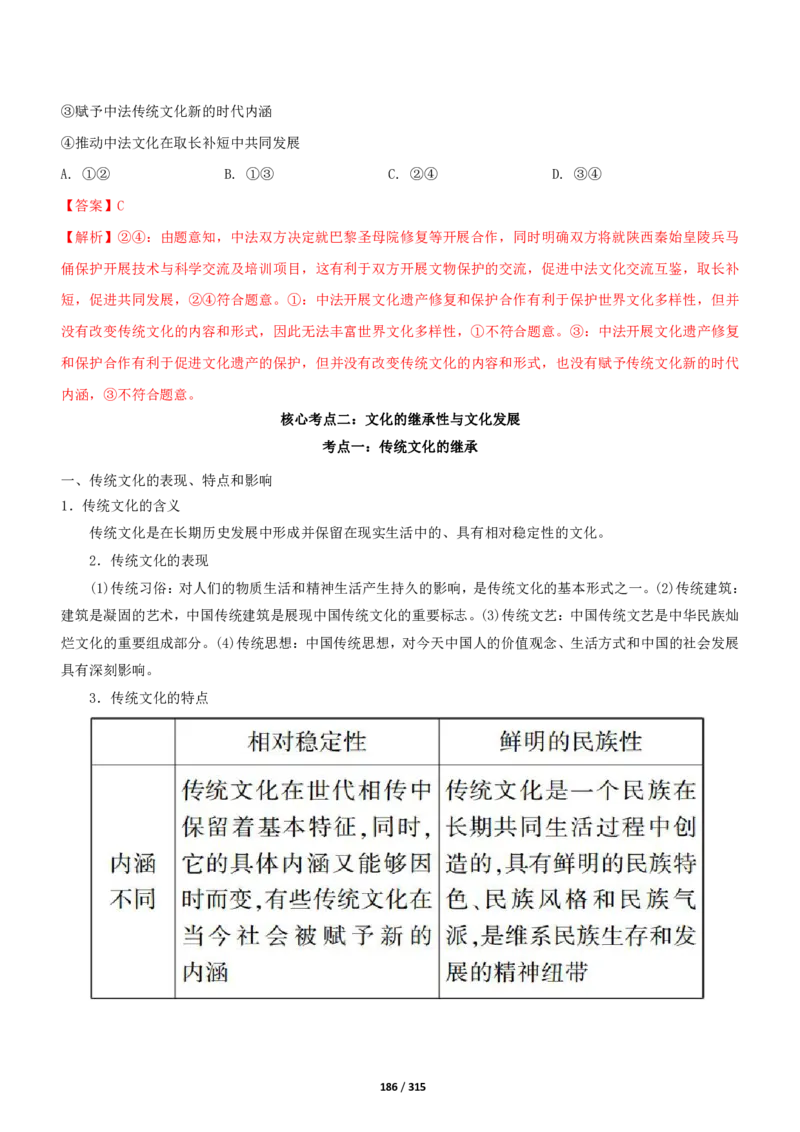 ③赋予中法传统文化新的时代内涵

④推动中法文化在取长补短中共同发展

A. ①②　　B. ①③　　C. ②④　　D. ③④

【答案】C

【解析】②④：由题意知，中法双方决定就巴黎圣母院修复等开展合作，同时明确双方将就陕西秦始皇陵兵马俑保护开展技术与科学交流及培训项目，这有利于双方开展文物保护的交流，促进中法文化交流互鉴，取长补短，促进共同发展，②④符合题意。①：中法开展文化遗产修复和保护合作有利于保护世界文化多样性，但并没有改变传统文化的内容和形式，因此无法丰富世界文化多样性，①不符合题意。③：中法开展文化遗产修复和保护合作有利于促进文化遗产的保护，但并没有改变传统文化的内容和形式，也没有赋予传统文化新的时代内涵，③不符合题意。

核心考点二：文化的继承性与文化发展

考点一：传统文化的继承

一、传统文化的表现、特点和影响

1．传统文化的含义

传统文化是在长期历史发展中形成并保留在现实生活中的、具有相对稳定性的文化。

2．传统文化的表现

(1)传统习俗：对人们的物质生活和精神生活产生持久的影响，是传统文化的基本形式之一。(2)传统建筑：建筑是凝固的艺术，中国传统建筑是展现中国传统文化的重要标志。(3)传统文艺：中国传统文艺是中华民族灿烂文化的重要组成部分。(4)传统思想：中国传统思想，对今天中国人的价值观念、生活方式和中国的社会发展具有深刻影响。

3．传统文化的特点

| | 相对稳定性 | 鲜明的民族性 |
|---|---|---|
| 内涵不同 | 传统文化在世代相传中保留着基本特征，同时，它的具体内涵又能够因时而变，有些传统文化在当今社会被赋予新的内涵 | 传统文化是一个民族在长期共同生活过程中创造的，具有鲜明的民族特色、民族风格和民族气派，是维系民族生存和发展的精神纽带 |

186 / 315